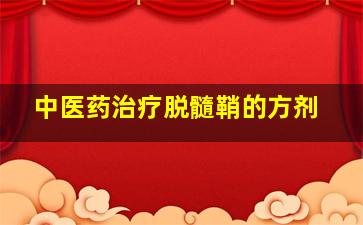 中医药治疗脱髓鞘的方剂